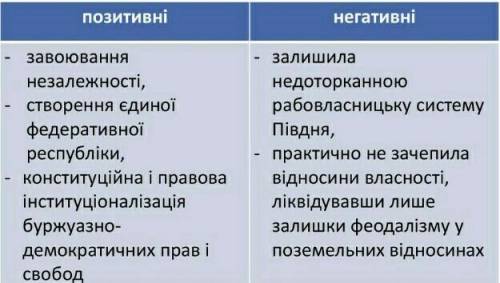 | позитивні | негативні |
|---|---|
| - завоювання незалежності, - створення єдиної федеративної республіки, - конституційна і правова інституціоналізація буржуазно-демократичних прав і свобод | - залишила недоторканною рабовласницьку систему Півдня, - практично не зачепила відносини власності, ліквідувавши лише залишки феодалізму у поземельних відносинах |